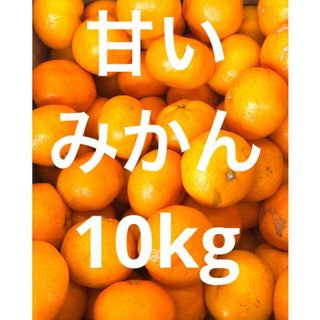 甘い
みかん
10kg